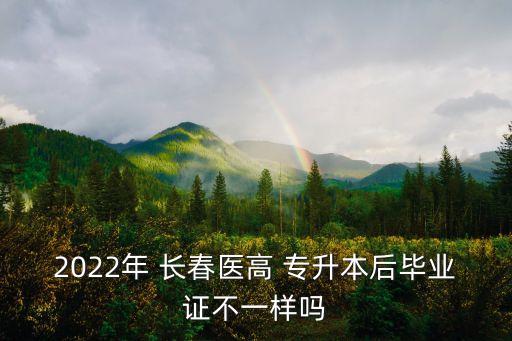 2022年 长春医高 专升本后毕业证不一样吗